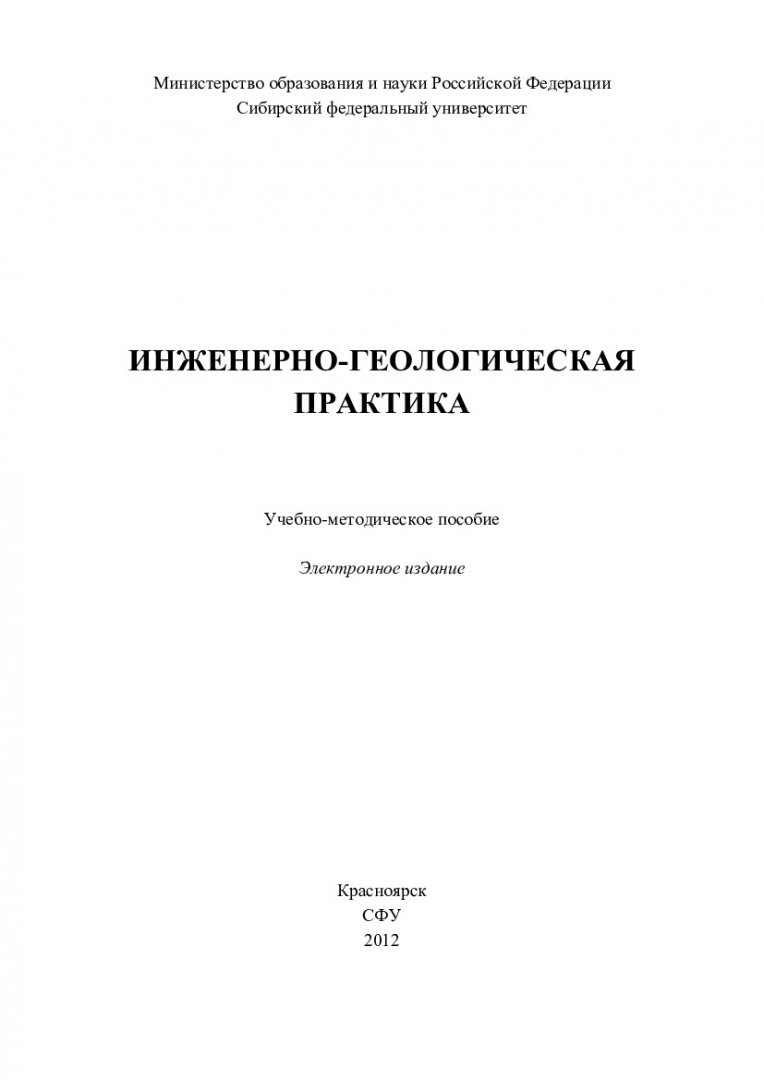 Министерство образования и науки Российской Федерации
Сибирский федеральный университет

ИНЖЕНЕРНО-ГЕОЛОГИЧЕСКАЯ
ПРАКТИКА

Учебно-методическое пособие

Электронное издание

Красноярск
СФУ
2012